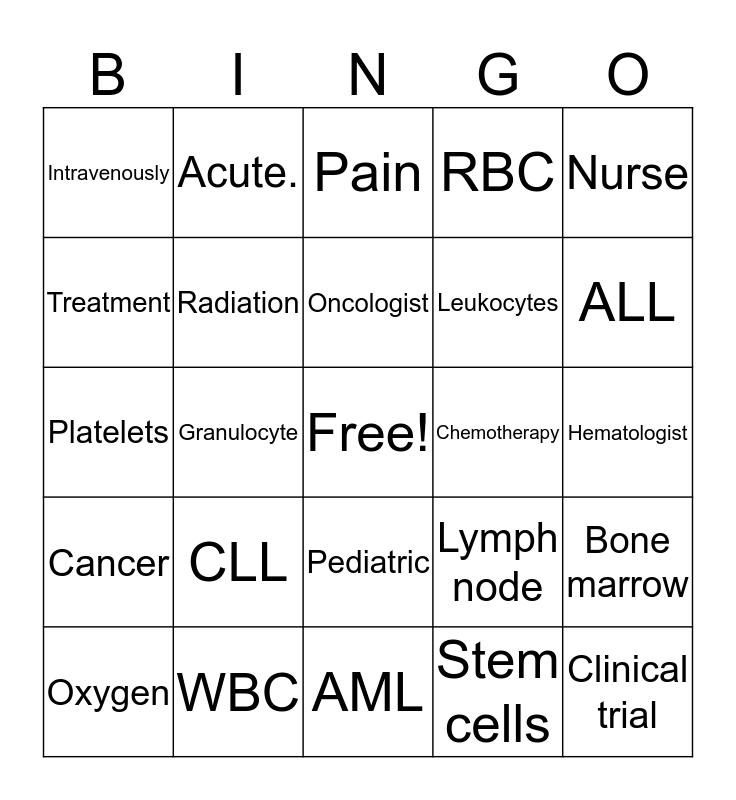 | B | I | N | G | O |
|---|---|---|---|---|
| Intravenously | Acute. | Pain | RBC | Nurse |
| Treatment | Radiation | Oncologist | Leukocytes | ALL |
| Platelets | Granulocyte | Free! | Chemotherapy | Hematologist |
| Cancer | CLL | Pediatric | Lymph node | Bone marrow |
| Oxygen | WBC | AML | Stem cells | Clinical trial |